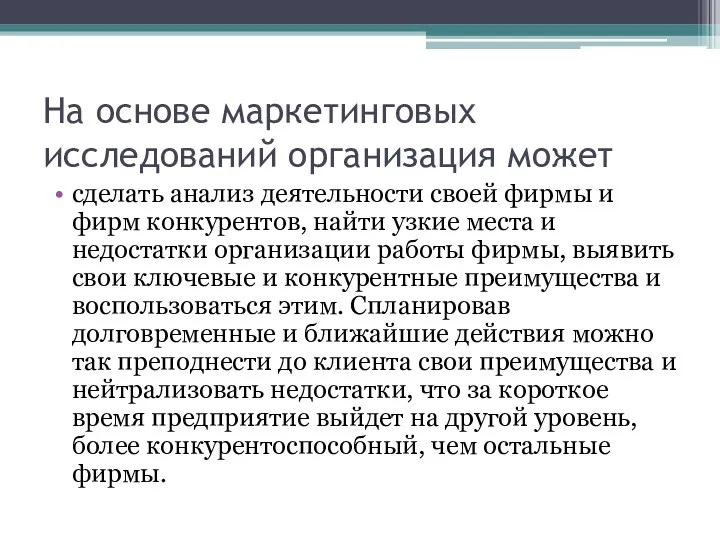 На основе маркетинговых исследований организация может

• сделать анализ деятельности своей фирмы и фирм конкурентов, найти узкие места и недостатки организации работы фирмы, выявить свои ключевые и конкурентные преимущества и воспользоваться этим. Спланировав долговременные и ближайшие действия можно так преподнести до клиента свои преимущества и нейтрализовать недостатки, что за короткое время предприятие выйдет на другой уровень, более конкурентоспособный, чем остальные фирмы.